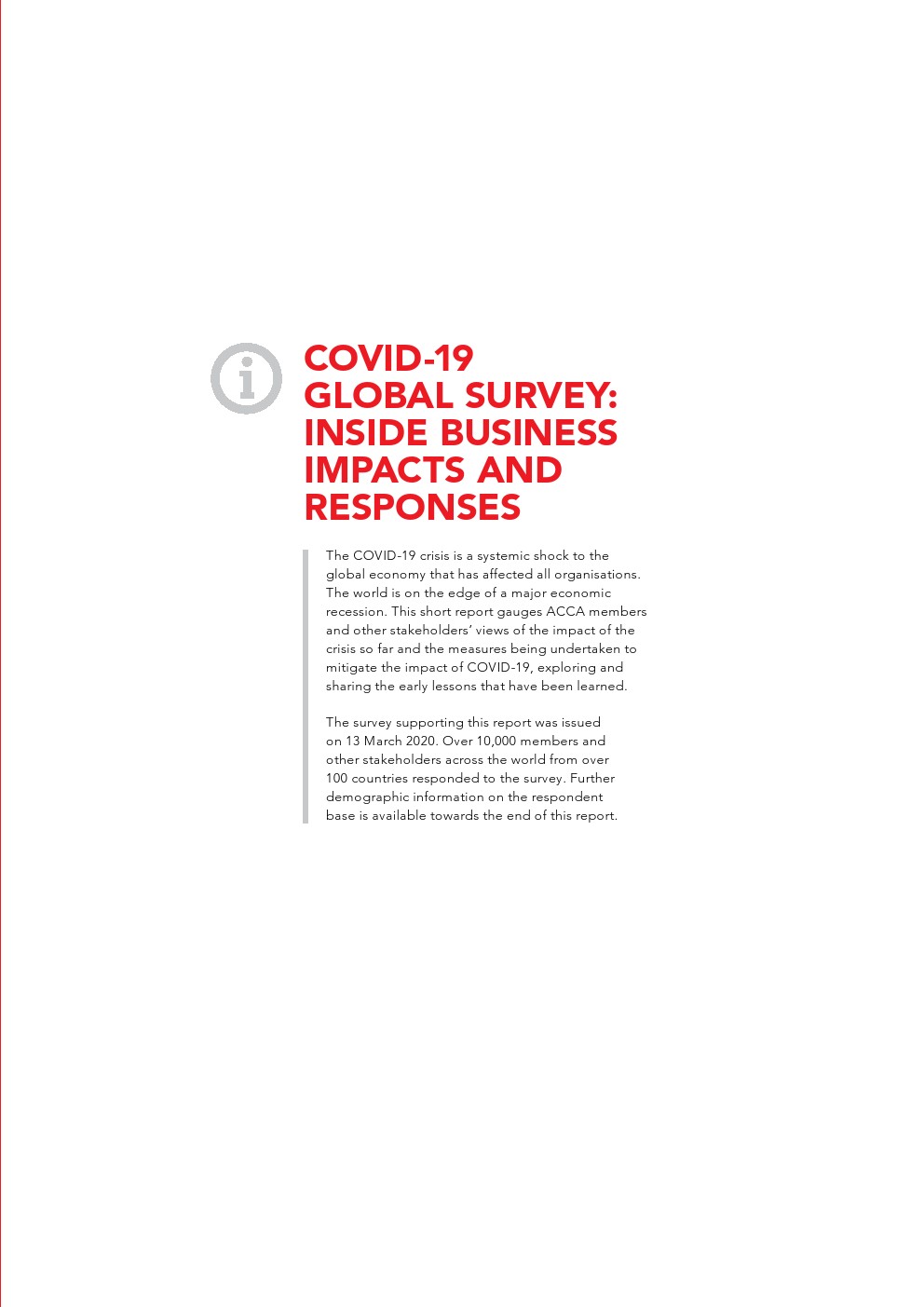 COVID-19 GLOBAL SURVEY: INSIDE BUSINESS IMPACTS AND RESPONSES

The COVID-19 crisis is a systemic shock to the global economy that has affected all organisations. The world is on the edge of a major economic recession. This short report gauges ACCA members and other stakeholders' views of the impact of the crisis so far and the measures being undertaken to mitigate the impact of COVID-19, exploring and sharing the early lessons that have been learned.

The survey supporting this report was issued on 13 March 2020. Over 10,000 members and other stakeholders across the world from over 100 countries responded to the survey. Further demographic information on the respondent base is available towards the end of this report.